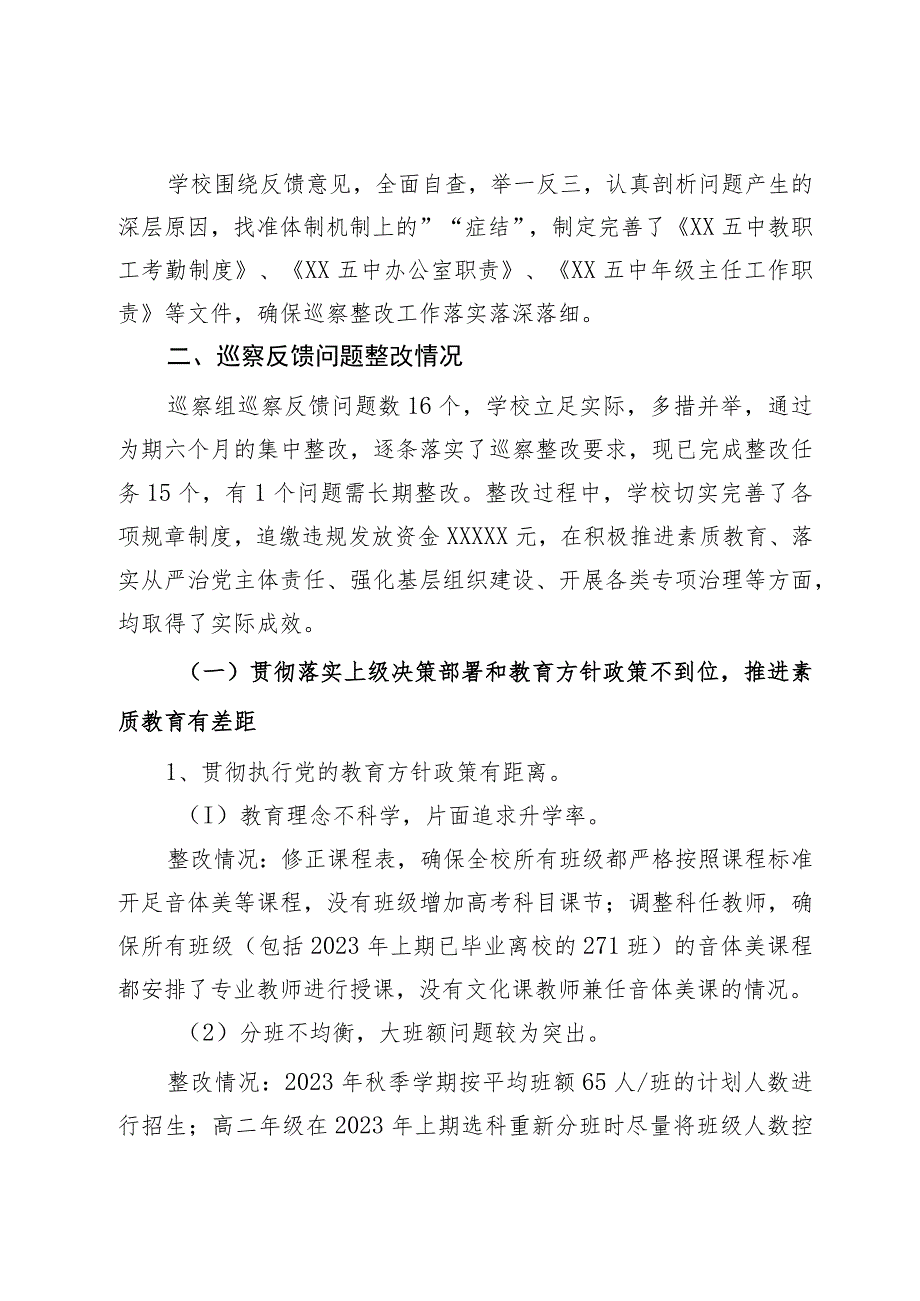 学校围绕反馈意见，全面自查，举一反三，认真剖析问题产生的深层原因，找准体制机制上的”“症结”，制定完善了《XX五中教职工考勤制度》、《XX五中办公室职责》、《XX五中年级主任工作职责》等文件，确保巡察整改工作落实落深落细。

二、巡察反馈问题整改情况

巡察组巡察反馈问题数16个，学校立足实际，多措并举，通过为期六个月的集中整改，逐条落实了巡察整改要求，现已完成整改任务15个，有1个问题需长期整改。整改过程中，学校切实完善了各项规章制度，追缴违规发放资金XXXXX元，在积极推进素质教育、落实从严治党主体责任、强化基层组织建设、开展各类专项治理等方面，均取得了实际成效。

（一）贯彻落实上级决策部署和教育方针政策不到位，推进素质教育有差距

1、贯彻执行党的教育方针政策有距离。

（I）教育理念不科学，片面追求升学率。

整改情况：修正课程表，确保全校所有班级都严格按照课程标准开足音体美等课程，没有班级增加高考科目课节；调整科任教师，确保所有班级（包括2023年上期已毕业离校的271班）的音体美课程都安排了专业教师进行授课，没有文化课教师兼任音体美课的情况。

（2）分班不均衡，大班额问题较为突出。

整改情况：2023年秋季学期按平均班额65人/班的计划人数进行招生；高二年级在2023年上期选科重新分班时尽量将班级人数控